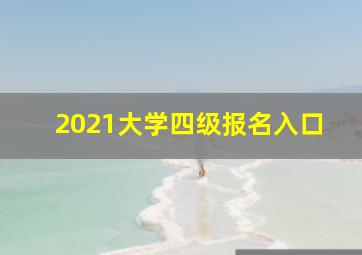 2021大学四级报名入口